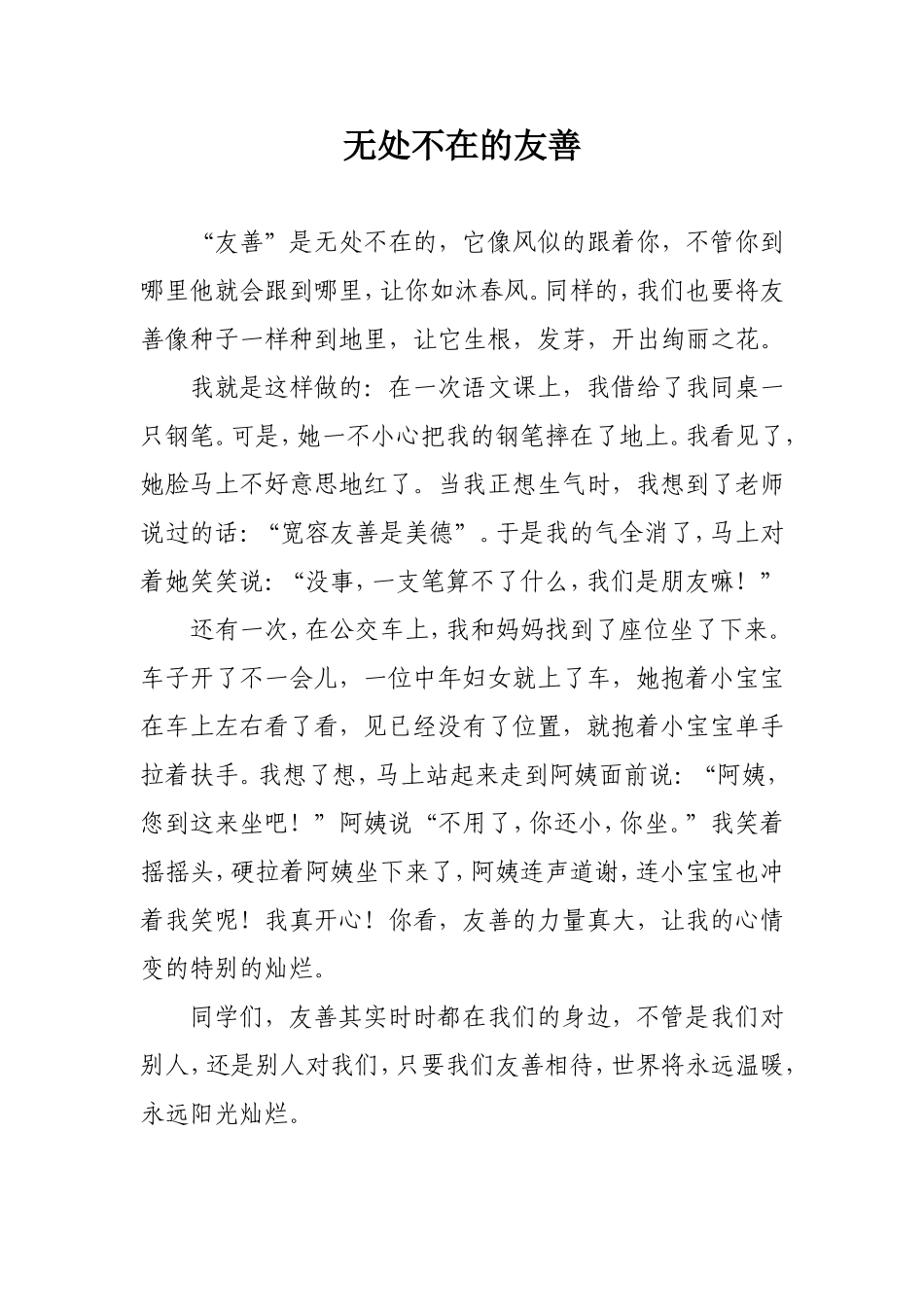 无处不在的友善

“友善”是无处不在的，它像风似的跟着你，不管你到哪里他就会跟到哪里，让你如沐春风。同样的，我们也要将友善像种子一样种到地里，让它生根，发芽，开出绚丽之花。

我就是这样做的：在一次语文课上，我借给了我同桌一只钢笔。可是，她一不小心把我的钢笔摔在了地上。我看见了，她脸马上不好意思地红了。当我正想生气时，我想到了老师说过的话：“宽容友善是美德”。于是我的气全消了，马上对着她笑笑说：“没事，一支笔算不了什么，我们是朋友嘛！”

还有一次，在公交车上，我和妈妈找到了座位坐了下来。车子开了不一会儿，一位中年妇女就上了车，她抱着小宝宝在车上左右看了看，见已经没有了位置，就抱着小宝宝单手拉着扶手。我想了想，马上站起来走到阿姨面前说：“阿姨，您到这来坐吧！”阿姨说“不用了，你还小，你坐。”我笑着摇摇头，硬拉着阿姨坐下来了，阿姨连声道谢，连小宝宝也冲着我笑呢！我真开心！你看，友善的力量真大，让我的心情变的特别的灿烂。

同学们，友善其实时时都在我们的身边，不管是我们对别人，还是别人对我们，只要我们友善相待，世界将永远温暖，永远阳光灿烂。